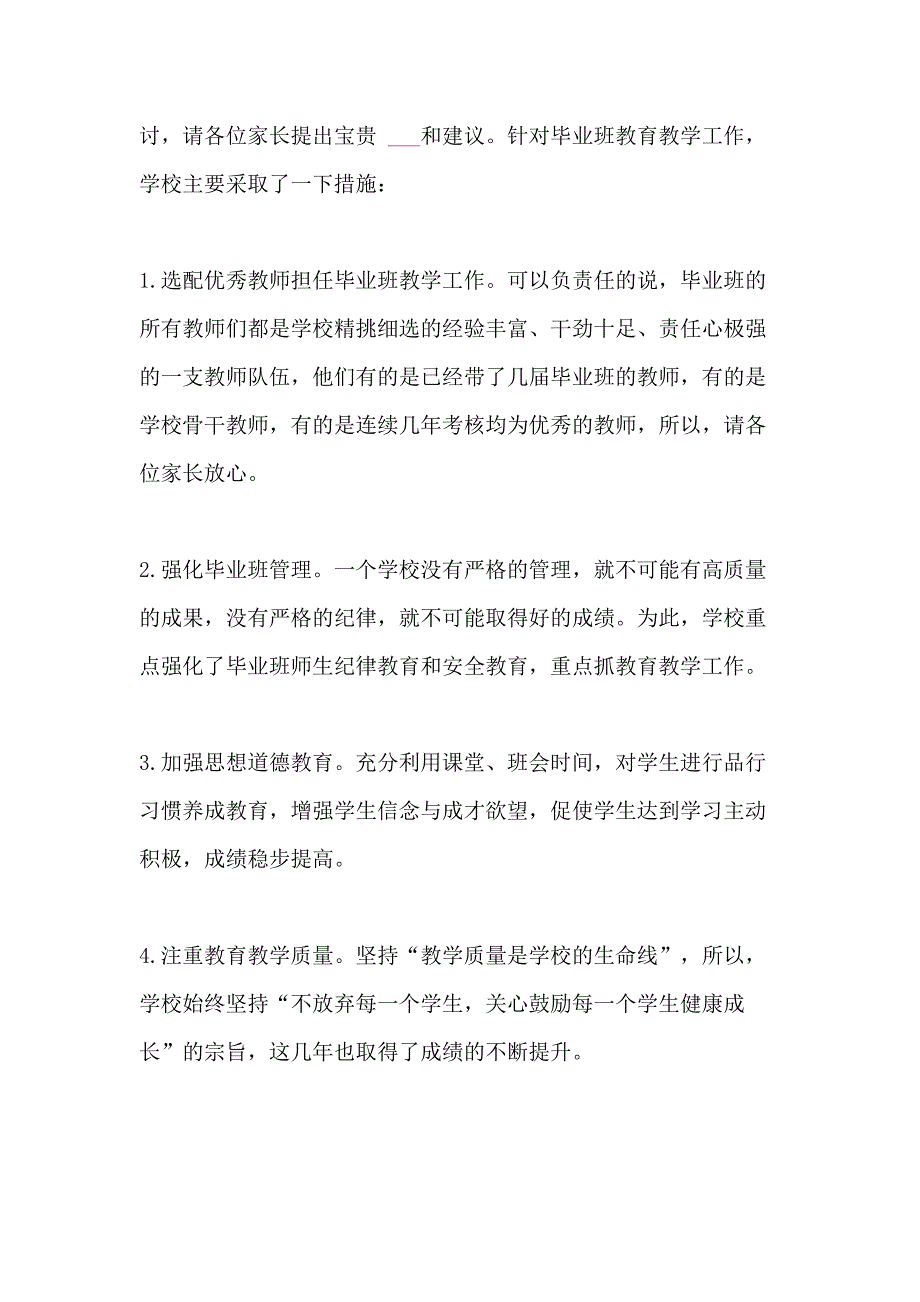 讨，请各位家长提出宝贵 ___和建议。针对毕业班教育教学工作，学校主要采取了一下措施：

1.选配优秀教师担任毕业班教学工作。可以负责任的说，毕业班的所有教师们都是学校精挑细选的经验丰富、干劲十足、责任心极强的一支教师队伍，他们有的是已经带了几届毕业班的教师，有的是学校骨干教师，有的是连续几年考核均为优秀的教师，所以，请各位家长放心。

2.强化毕业班管理。一个学校没有严格的管理，就不可能有高质量的成果，没有严格的纪律，就不可能取得好的成绩。为此，学校重点强化了毕业班师生纪律教育和安全教育，重点抓教育教学工作。

3.加强思想道德教育。充分利用课堂、班会时间，对学生进行品行习惯养成教育，增强学生信念与成才欲望，促使学生达到学习主动积极，成绩稳步提高。

4.注重教育教学质量。坚持“教学质量是学校的生命线”，所以，学校始终坚持“不放弃每一个学生，关心鼓励每一个学生健康成长”的宗旨，这几年也取得了成绩的不断提升。